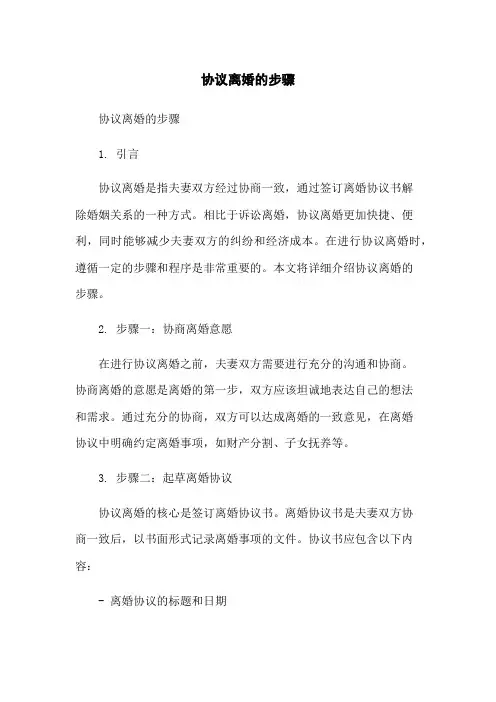 协议离婚的步骤

协议离婚的步骤

1. 引言

协议离婚是指夫妻双方经过协商一致，通过签订离婚协议书解除婚姻关系的一种方式。相比于诉讼离婚，协议离婚更加快捷、便利，同时能够减少夫妻双方的纠纷和经济成本。在进行协议离婚时，遵循一定的步骤和程序是非常重要的。本文将详细介绍协议离婚的步骤。

2. 步骤一：协商离婚意愿

在进行协议离婚之前，夫妻双方需要进行充分的沟通和协商。协商离婚的意愿是离婚的第一步，双方应该坦诚地表达自己的想法和需求。通过充分的协商，双方可以达成离婚的一致意见，在离婚协议中明确约定离婚事项，如财产分割、子女抚养等。

3. 步骤二：起草离婚协议

协议离婚的核心是签订离婚协议书。离婚协议书是夫妻双方协商一致后，以书面形式记录离婚事项的文件。协议书应包含以下内容：

- 离婚协议的标题和日期